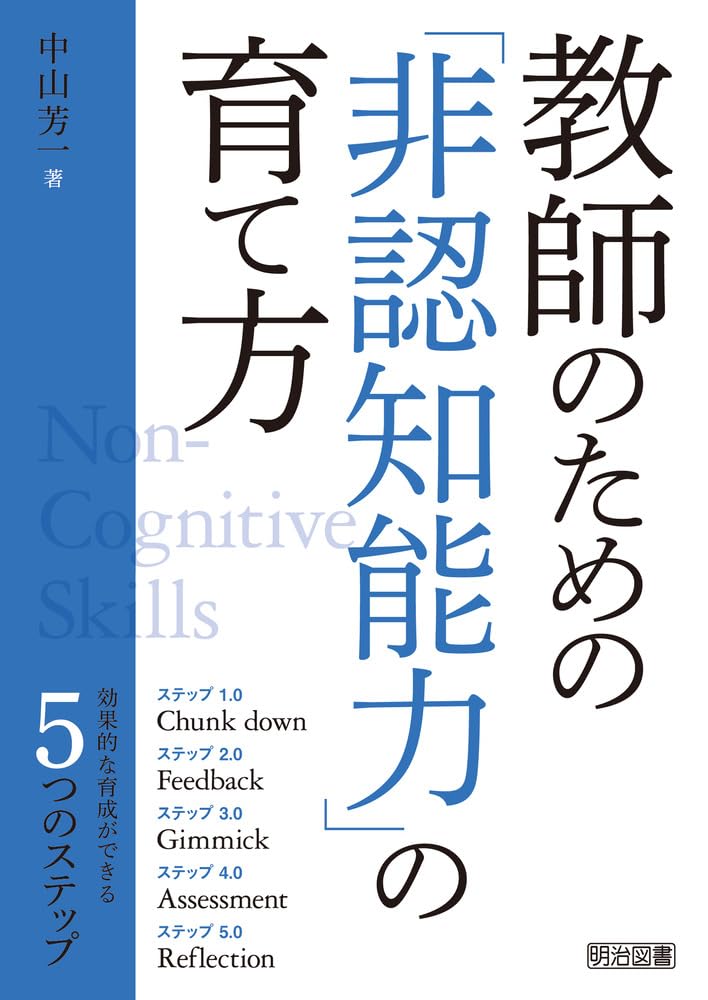 教師のための「非認知能力」の育て方

中山芳一 著

Non-Cognitive Skills

効果的な育成ができる
5つのステップ

ステップ 1.0
Chunk down
ステップ 2.0
Feedback
ステップ 3.0
Gimmick
ステップ 4.0
Assessment
ステップ 5.0
Reflection

明治図書